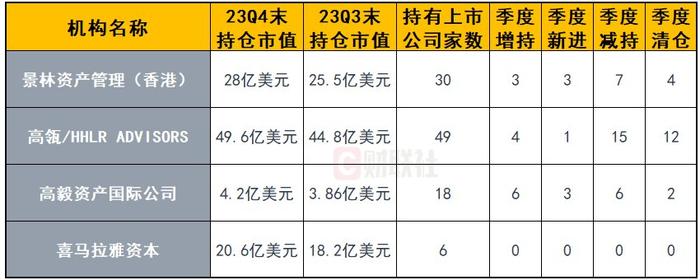 | 机构名称 | 23Q4末持仓市值 | 23Q3末持仓市值 | 持有上市公司家数 | 季度增持 | 季度新进 | 季度减持 | 季度清仓 |
|---|---|---|---|---|---|---|---|
| 景林资产管理（香港） | 28亿美元 | 25.5亿美元 | 30 | 3 | 3 | 7 | 4 |
| 高瓴/HHLR ADVISORS | 49.6亿美元 | 44.8亿美元 | 49 | 4 | 1 | 15 | 12 |
| 高毅资产国际公司 | 4.2亿美元 | 3.86亿美元 | 18 | 6 | 3 | 6 | 2 |
| 喜马拉雅资本 | 20.6亿美元 | 18.2亿美元 | 6 | 0 | 0 | 0 | 0 |

财联社